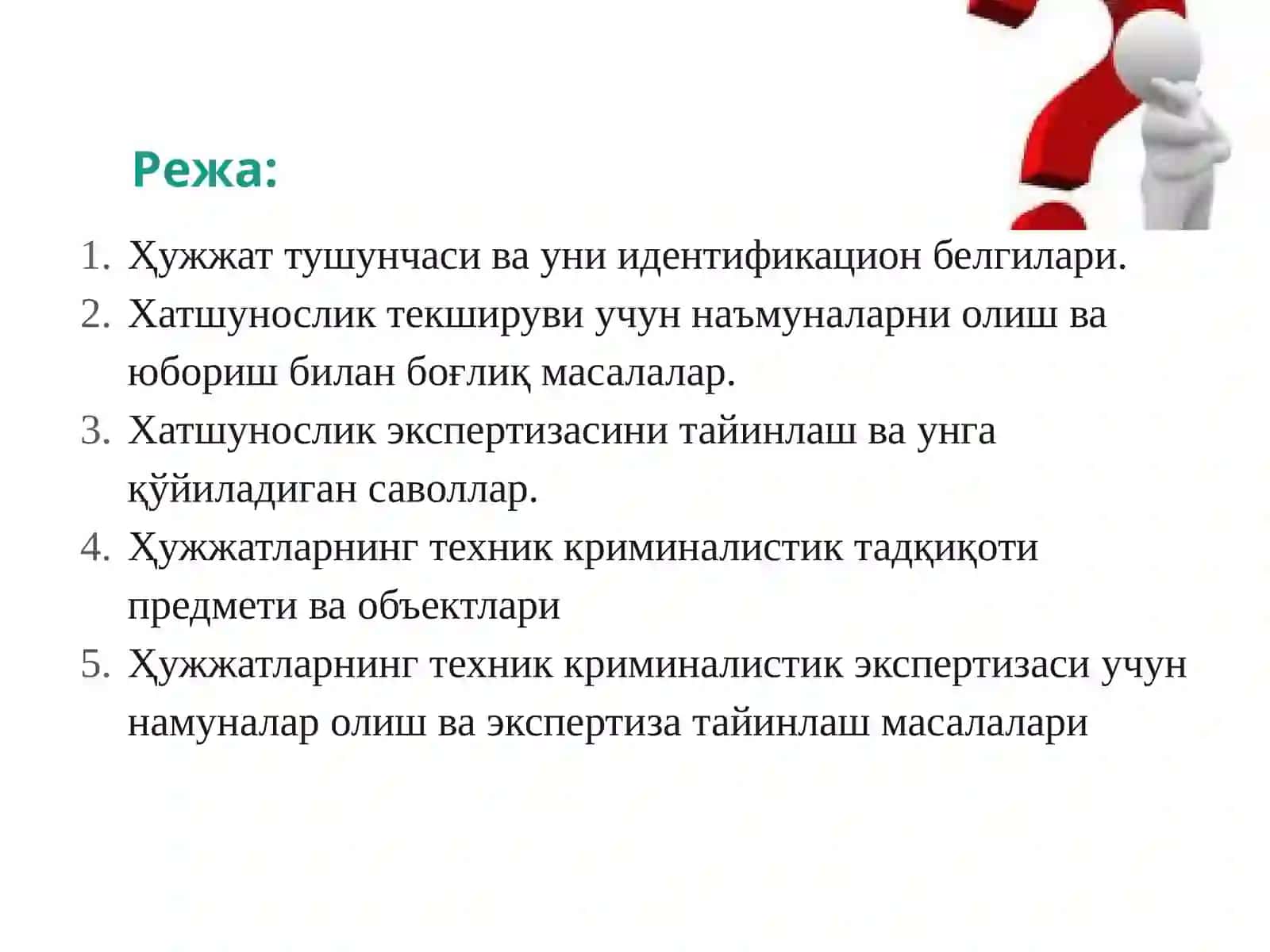 Режа:

1. Ҳужжат тушунчаси ва уни идентификацион белгилари.
2. Хатшунослик текшируви учун наъмуналарни олиш ва юбориш билан боғлиқ масалалар.
3. Хатшунослик экспертизасини тайинлаш ва унга қўйиладиган саволлар.
4. Ҳужжатларнинг техник криминалистик тадқиқоти предмети ва объектлари
5. Ҳужжатларнинг техник криминалистик экспертизаси учун намуналар олиш ва экспертиза тайинлаш масалалари